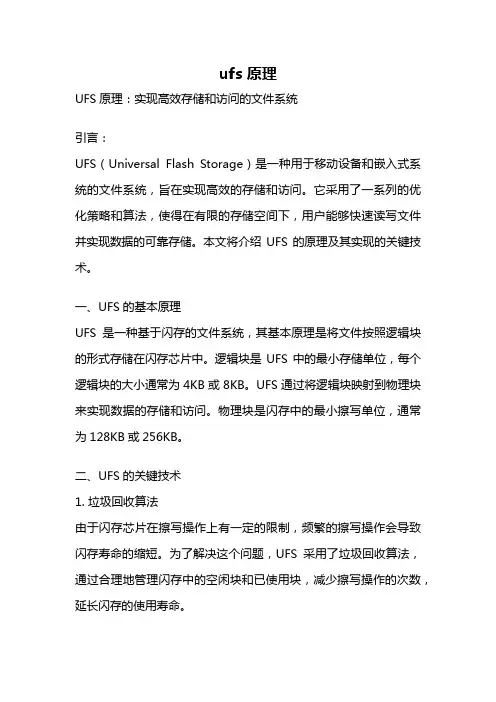 ufs 原理

UFS 原理：实现高效存储和访问的文件系统

引言：

UFS（Universal Flash Storage）是一种用于移动设备和嵌入式系统的文件系统，旨在实现高效的存储和访问。它采用了一系列的优化策略和算法，使得在有限的存储空间下，用户能够快速读写文件并实现数据的可靠存储。本文将介绍 UFS 的原理及其实现的关键技术。

一、UFS 的基本原理

UFS 是一种基于闪存的文件系统，其基本原理是将文件按照逻辑块的形式存储在闪存芯片中。逻辑块是 UFS 中的最小存储单位，每个逻辑块的大小通常为 4KB 或 8KB。UFS 通过将逻辑块映射到物理块来实现数据的存储和访问。物理块是闪存中的最小擦写单位，通常为 128KB 或 256KB。

二、UFS 的关键技术

1. 垃圾回收算法

由于闪存芯片在擦写操作上有一定的限制，频繁的擦写操作会导致闪存寿命的缩短。为了解决这个问题，UFS 采用了垃圾回收算法，通过合理地管理闪存中的空闲块和已使用块，减少擦写操作的次数，延长闪存的使用寿命。